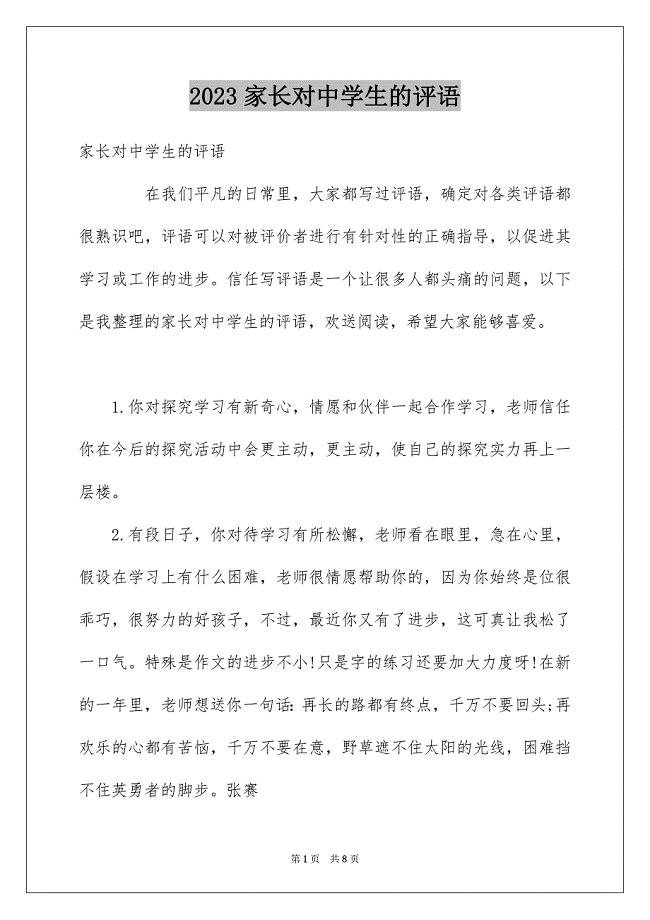 2023 家长对中学生的评语

家长对中学生的评语

在我们平凡的日常里，大家都写过评语，确定对各类评语都很熟识吧，评语可以对被评价者进行有针对性的正确指导，以促进其学习或工作的进步。信任写评语是一个让很多人都头痛的问题，以下是我整理的家长对中学生的评语，欢送阅读，希望大家能够喜爱。

1.你对探究学习有新奇心，情愿和伙伴一起合作学习，老师信任你在今后的探究活动中会更主动，更主动，使自己的探究实力再上一层楼。

2.有段日子，你对待学习有所松懈，老师看在眼里，急在心里，假设在学习上有什么困难，老师很情愿帮助你的，因为你始终是位很乖巧，很努力的好孩子，不过，最近你又有了进步，这可真让我松了一口气。特殊是作文的进步不小!只是字的练习还要加大力度呀!在新的一年里，老师想送你一句话：再长的路都有终点，千万不要回头;再欢乐的心都有苦恼，千万不要在意，野草遮不住太阳的光线，困难挡不住英勇者的脚步。张赛

第 1 页 共 8 页